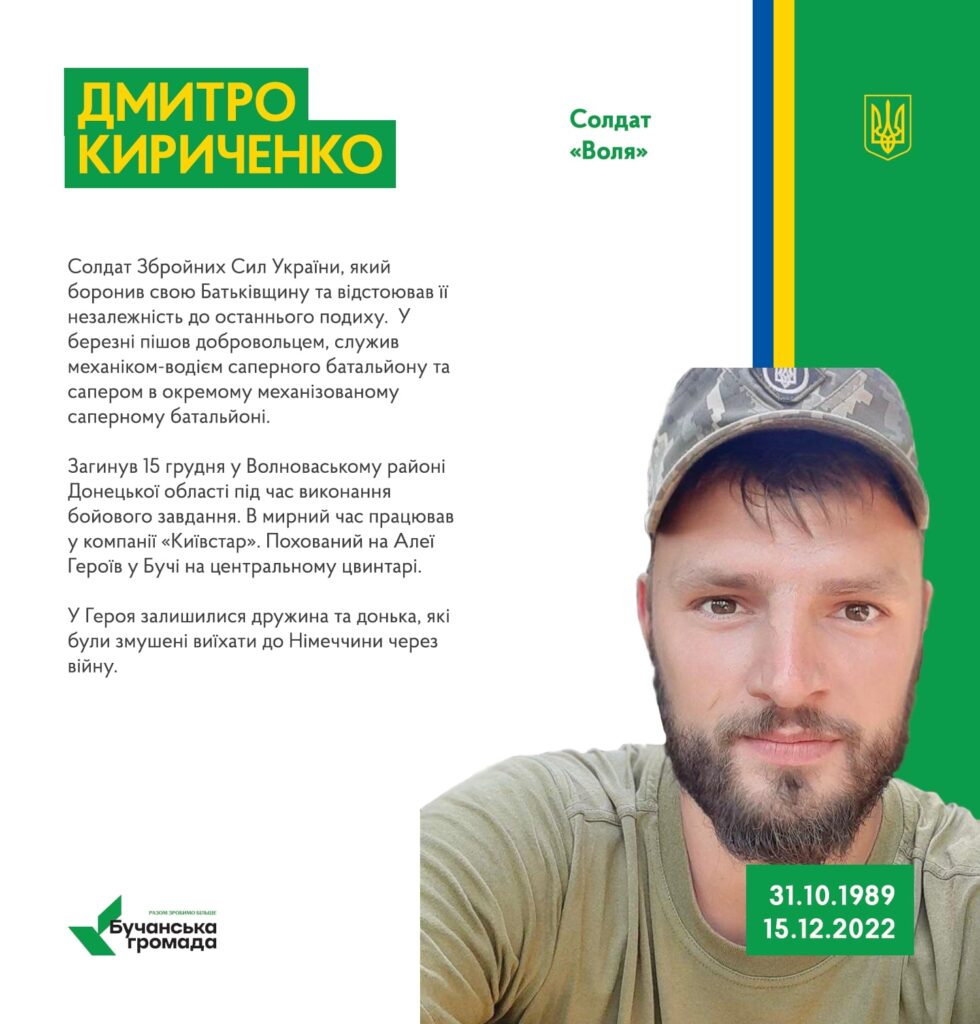 ДМИТРО
КИРИЧЕНКО

Солдат
«Воля»

Солдат Збройних Сил України, який боронив свою Батьківщину та відстоював її незалежність до останнього подиху. У березні пішов добровольцем, служив механіком-водієм саперного батальйону та сапером в окремому механізованому саперному батальйоні.

Загинув 15 грудня у Волноваському районі Донецької області під час виконання бойового завдання. В мирний час працював у компанії «Київстар». Похований на Алеї Героїв у Бучі на центральному цвинтарі.

У Героя залишилися дружина та донька, які були змушені виїхати до Німеччини через війну.

РАЗОМ ЗРОБИМО БІЛЬШЕ
Бучанська
громада

31.10.1989
15.12.2022